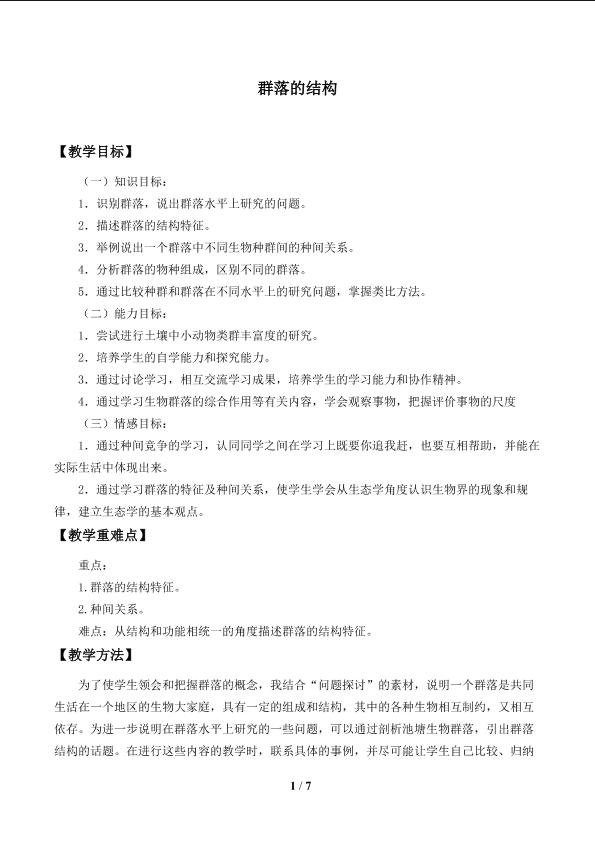 群落的结构

【教学目标】

（一）知识目标：

1．识别群落，说出群落水平上研究的问题。

2．描述群落的结构特征。

3．举例说出一个群落中不同生物种群间的种间关系。

4．分析群落的物种组成，区别不同的群落。

5．通过比较种群和群落在不同水平上的研究问题，掌握类比方法。

（二）能力目标：

1．尝试进行土壤中小动物类群丰富度的研究。

2．培养学生的自学能力和探究能力。

3．通过讨论学习，相互交流学习成果，培养学生的学习能力和协作精神。

4．通过学习生物群落的综合作用等有关内容，学会观察事物，把握评价事物的尺度

（三）情感目标：

1．通过种间竞争的学习，认同同学之间在学习上既要你追我赶，也要互相帮助，并能在实际生活中体现出来。

2．通过学习群落的特征及种间关系，使学生学会从生态学角度认识生物界的现象和规律，建立生态学的基本观点。

【教学重难点】

重点：

1.群落的结构特征。

2.种间关系。

难点：从结构和功能相统一的角度描述群落的结构特征。

【教学方法】

为了使学生领会和把握群落的概念，我结合“问题探讨”的素材，说明一个群落是共同生活在一个地区的生物大家庭，具有一定的组成和结构，其中的各种生物相互制约，又相互依存。为进一步说明在群落水平上研究的一些问题，可以通过剖析池塘生物群落，引出群落结构的话题。在进行这些内容的教学时，联系具体的事例，并尽可能让学生自己比较、归纳

1 / 7